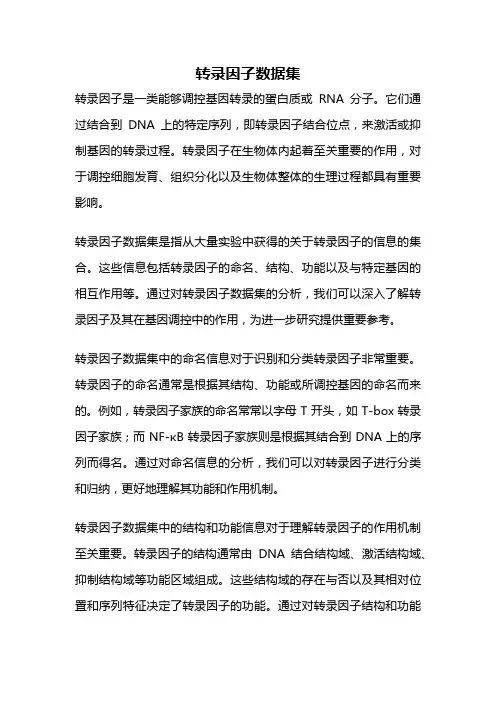 转录因子数据集

转录因子是一类能够调控基因转录的蛋白质或 RNA 分子。它们通过结合到 DNA 上的特定序列，即转录因子结合位点，来激活或抑制基因的转录过程。转录因子在生物体内起着至关重要的作用，对于调控细胞发育、组织分化以及生物体整体的生理过程都具有重要影响。

转录因子数据集是指从大量实验中获得的关于转录因子的信息的集合。这些信息包括转录因子的命名、结构、功能以及与特定基因的相互作用等。通过对转录因子数据集的分析，我们可以深入了解转录因子及其在基因调控中的作用，为进一步研究提供重要参考。

转录因子数据集中的命名信息对于识别和分类转录因子非常重要。转录因子的命名通常是根据其结构、功能或所调控基因的命名而来的。例如，转录因子家族的命名常常以字母 T 开头，如 T-box 转录因子家族；而 NF-κB 转录因子家族则是根据其结合到 DNA 上的序列而得名。通过对命名信息的分析，我们可以对转录因子进行分类和归纳，更好地理解其功能和作用机制。

转录因子数据集中的结构和功能信息对于理解转录因子的作用机制至关重要。转录因子的结构通常由 DNA 结合结构域、激活结构域、抑制结构域等功能区域组成。这些结构域的存在与否以及其相对位置和序列特征决定了转录因子的功能。通过对转录因子结构和功能